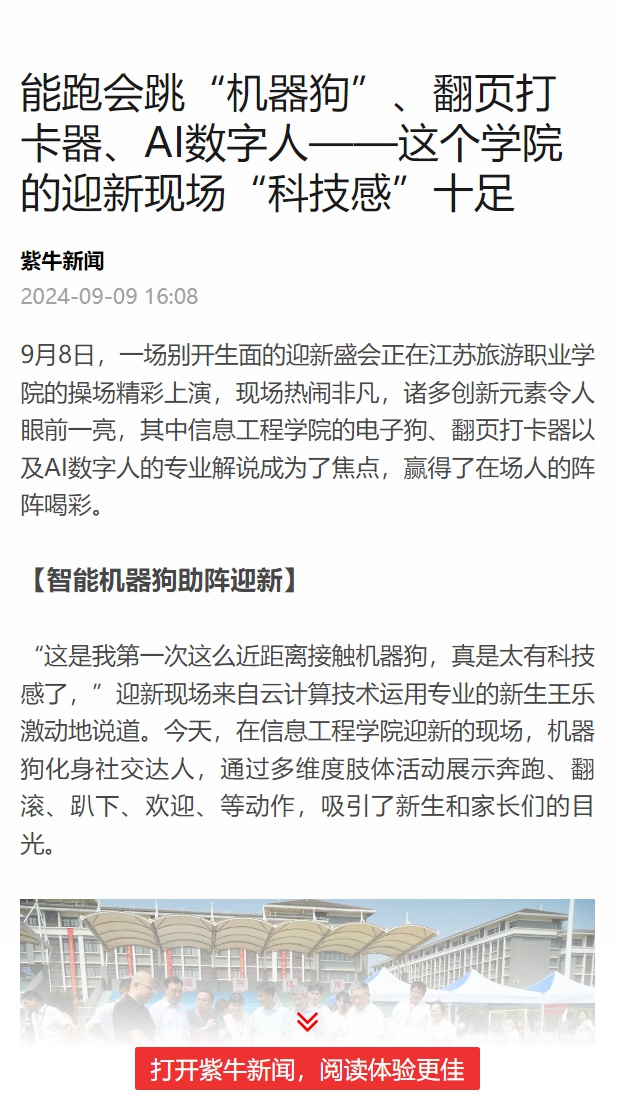 能跑会跳“机器狗”、翻页打卡器、AI数字人——这个学院的迎新现场“科技感”十足

紫牛新闻

2024-09-09 16:08

9月8日，一场别开生面的迎新盛会正在江苏旅游职业学院的操场精彩上演，现场热闹非凡，诸多创新元素令人眼前一亮，其中信息工程学院的电子狗、翻页打卡器以及AI数字人的专业解说成为了焦点，赢得了在场人的阵阵喝彩。

【智能机器狗助阵迎新】

“这是我第一次这么近距离接触机器狗，真是太有科技感了，”迎新现场来自云计算技术运用专业的新生王乐激动地说道。今天，在信息工程学院迎新的现场，机器狗化身社交达人，通过多维度肢体活动展示奔跑、翻滚、趴下、欢迎、等动作，吸引了新生和家长们的目光。

打开紫牛新闻，阅读体验更佳